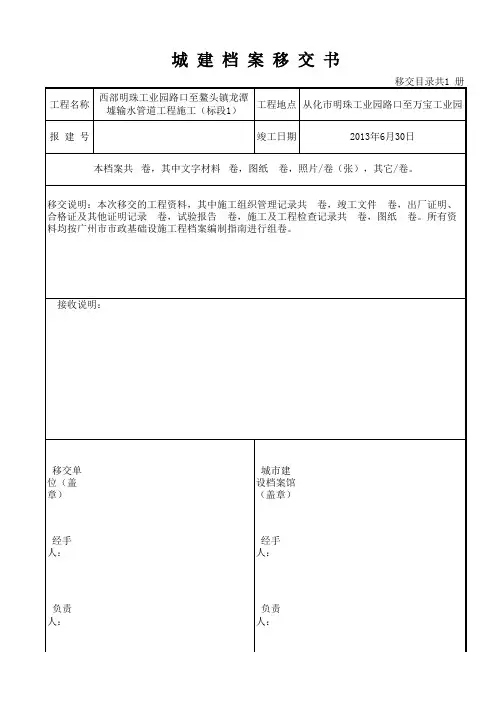 城 建 档 案 移 交 书

移交目录共1 册

| 工程名称 | 西部明珠工业园路口至鳌头镇龙潭墟输水管道工程施工（标段1） | 工程地点 | 从化市明珠工业园路口至万宝工业园 |
|---|---|---|---|
| 报 建 号 |  | 竣工日期 | 2013年6月30日 |

本档案共 卷，其中文字材料 卷，图纸 卷，照片/卷（张），其它/卷。

移交说明：本次移交的工程资料，其中施工组织管理记录共 卷，竣工文件 卷，出厂证明、合格证及其他证明记录 卷，试验报告 卷，施工及工程检查记录共 卷，图纸 卷。所有资料均按广州市市政基础设施工程档案编制指南进行组卷。

接收说明：

移交单位（盖章）

经手人：

负责人：

城市建设档案馆（盖章）

经手人：

负责人：